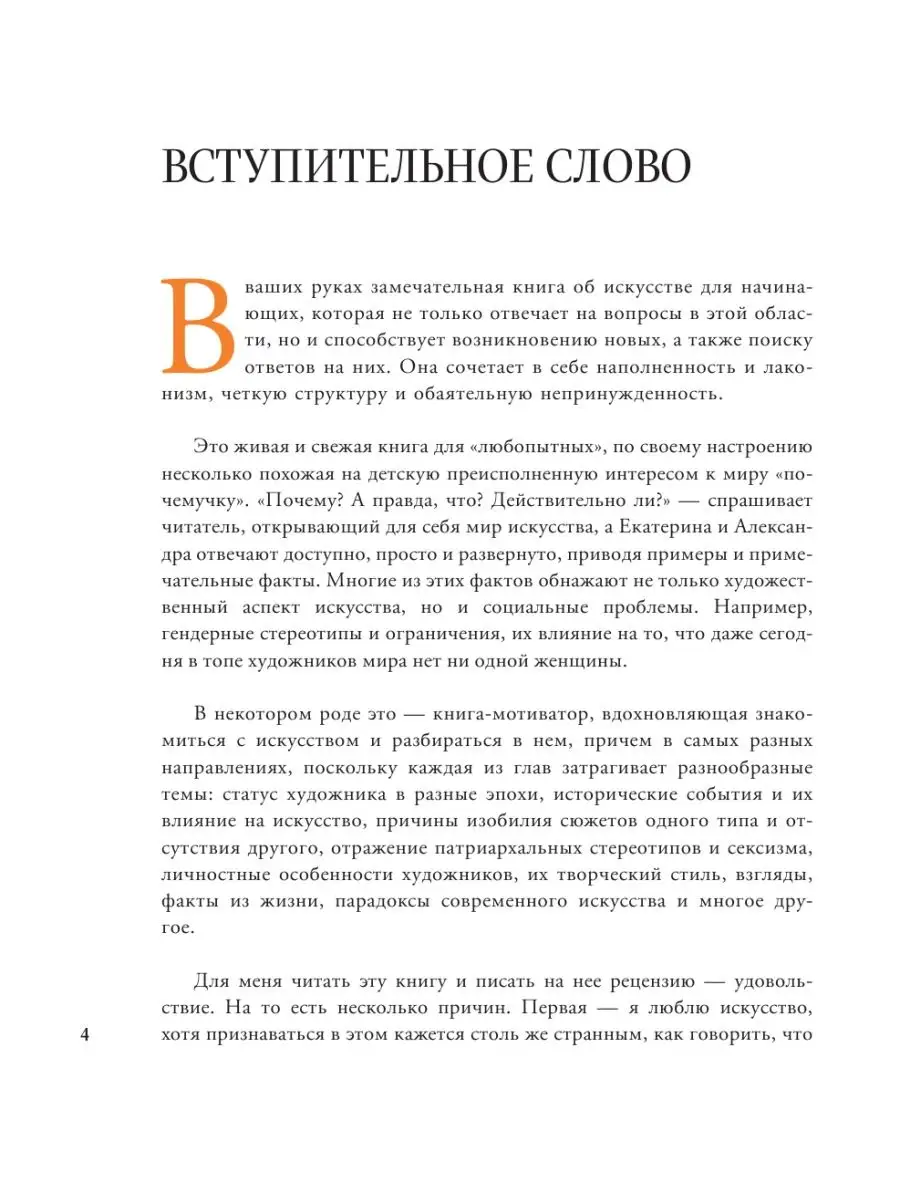 ВСТУПИТЕЛЬНОЕ СЛОВО

В ваших руках замечательная книга об искусстве для начинающих, которая не только отвечает на вопросы в этой области, но и способствует возникновению новых, а также поиску ответов на них. Она сочетает в себе наполненность и лаконизм, четкую структуру и обаятельную непринужденность.

Это живая и свежая книга для «любопытных», по своему настроению несколько похожая на детскую преисполненную интересом к миру «почемучку». «Почему? А правда, что? Действительно ли?» — спрашивает читатель, открывающий для себя мир искусства, а Екатерина и Александра отвечают доступно, просто и развернуто, приводя примеры и примечательные факты. Многие из этих фактов обнажают не только художественный аспект искусства, но и социальные проблемы. Например, гендерные стереотипы и ограничения, их влияние на то, что даже сегодня в топе художников мира нет ни одной женщины.

В некотором роде это — книга-мотиватор, вдохновляющая знакомиться с искусством и разбираться в нем, причем в самых разных направлениях, поскольку каждая из глав затрагивает разнообразные темы: статус художника в разные эпохи, исторические события и их влияние на искусство, причины изобилия сюжетов одного типа и отсутствия другого, отражение патриархальных стереотипов и сексизма, личностные особенности художников, их творческий стиль, взгляды, факты из жизни, парадоксы современного искусства и многое другое.

Для меня читать эту книгу и писать на нее рецензию — удовольствие. На то есть несколько причин. Первая — я люблю искусство, хотя признаваться в этом кажется столь же странным, как говорить, что

4